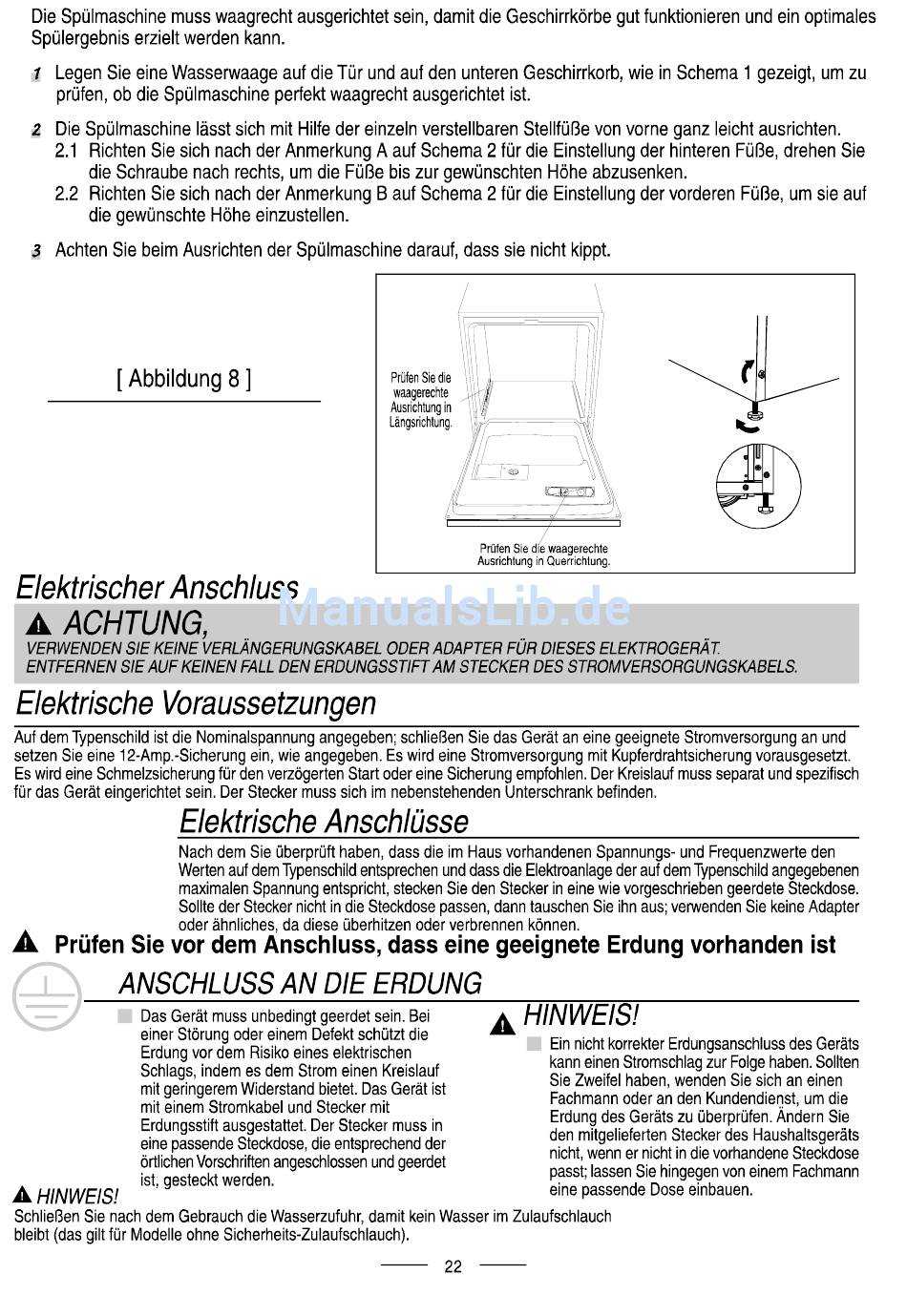 Die Spülmaschine muss waagrecht ausgerichtet sein, damit die Geschirrkörbe gut funktionieren und ein optimales Spülergebnis erzielt werden kann.

1 Legen Sie eine Wasserwaage auf die Tür und auf den unteren Geschirrkorb, wie in Schema 1 gezeigt, um zu prüfen, ob die Spülmaschine perfekt waagrecht ausgerichtet ist.

2 Die Spülmaschine lässt sich mit Hilfe der einzeln verstellbaren Stellfüße von vorne ganz leicht ausrichten.
2.1 Richten Sie sich nach der Anmerkung A auf Schema 2 für die Einstellung der hinteren Füße, drehen Sie die Schraube nach rechts, um die Füße bis zur gewünschten Höhe abzusenken.
2.2 Richten Sie sich nach der Anmerkung B auf Schema 2 für die Einstellung der vorderen Füße, um sie auf die gewünschte Höhe einzustellen.

3 Achten Sie beim Ausrichten der Spülmaschine darauf, dass sie nicht kippt.

[ Abbildung 8 ]

Prüfen Sie die waagerechte Ausrichtung in Längsrichtung.

Prüfen Sie die waagerechte Ausrichtung in Querrichtung.

Elektrischer Anschluss

ManualsLib.de

ACHTUNG,
VERWENDEN SIE KEINE VERLÄNGERUNGSKABEL ODER ADAPTER FÜR DIESES ELEKTROGERÄT.
ENTFERNEN SIE AUF KEINEN FALL DEN ERDUNGSSTIFT AM STECKER DES STROMVERSORGUNGSKABELS.

Elektrische Voraussetzungen

Auf dem Typenschild ist die Nominalspannung angegeben; schließen Sie das Gerät an eine geeignete Stromversorgung an und setzen Sie eine 12-Amp.-Sicherung ein, wie angegeben. Es wird eine Stromversorgung mit Kupferdrahtsicherung vorausgesetzt. Es wird eine Schmelzsicherung für den verzögerten Start oder eine Sicherung empfohlen. Der Kreislauf muss separat und spezifisch für das Gerät eingerichtet sein. Der Stecker muss sich im nebenstehenden Unterschrank befinden.

Elektrische Anschlüsse

Nach dem Sie überprüft haben, dass die im Haus vorhandenen Spannungs- und Frequenzwerte den Werten auf dem Typenschild entsprechen und dass die Elektroanlage der auf dem Typenschild angegebenen maximalen Spannung entspricht, stecken Sie den Stecker in eine wie vorgeschrieben geerdete Steckdose. Sollte der Stecker nicht in die Steckdose passen, dann tauschen Sie ihn aus; verwenden Sie keine Adapter oder ähnliches, da diese überhitzen oder verbrennen können.

Prüfen Sie vor dem Anschluss, dass eine geeignete Erdung vorhanden ist

ANSCHLUSS AN DIE ERDUNG

Das Gerät muss unbedingt geerdet sein. Bei einer Störung oder einem Defekt schützt die Erdung vor dem Risiko eines elektrischen Schlags, indem es dem Strom einen Kreislauf mit geringerem Widerstand bietet. Das Gerät ist mit einem Stromkabel und Stecker mit Erdungsstift ausgestattet. Der Stecker muss in eine passende Steckdose, die entsprechend der örtlichen Vorschriften angeschlossen und geerdet ist, gesteckt werden.

HINWEIS!

Ein nicht korrekter Erdungsanschluss des Geräts kann einen Stromschlag zur Folge haben. Sollten Sie Zweifel haben, wenden Sie sich an einen Fachmann oder an den Kundendienst, um die Erdung des Geräts zu überprüfen. Ändern Sie den mitgelieferten Stecker des Haushaltsgeräts nicht, wenn er nicht in die vorhandene Steckdose passt; lassen Sie hingegen von einem Fachmann eine passende Dose einbauen.

HINWEIS!
Schließen Sie nach dem Gebrauch die Wasserzufuhr, damit kein Wasser im Zulaufschlauch bleibt (das gilt für Modelle ohne Sicherheits-Zulaufschlauch).

22